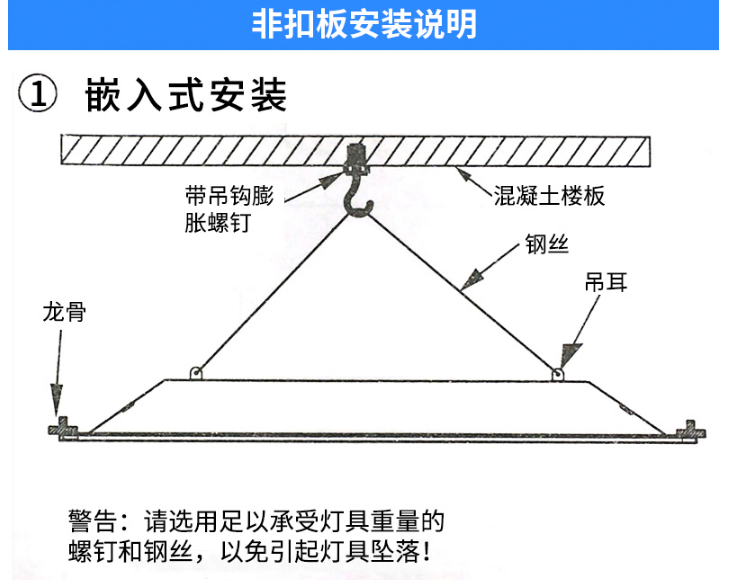 非扣板安装说明

① 嵌入式安装

带吊钩膨胀螺钉

混凝土楼板

钢丝

吊耳

龙骨

警告：请选用足以承受灯具重量的螺钉和钢丝，以免引起灯具坠落！